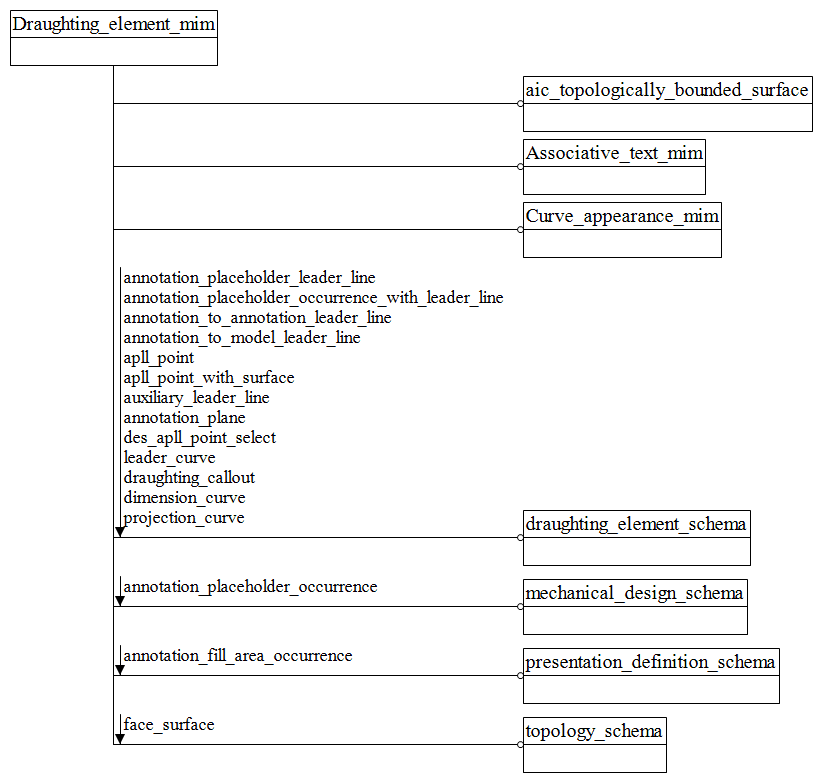 Draughting_element_mim

aic_topologically_bounded_surface

Associative_text_mim

Curve_appearance_mim

annotation_placeholder_leader_line
annotation_placeholder_occurrence_with_leader_line
annotation_to_annotation_leader_line
annotation_to_model_leader_line
apll_point
apll_point_with_surface
auxiliary_leader_line
annotation_plane
des_apll_point_select
leader_curve
draughting_callout
dimension_curve
projection_curve

draughting_element_schema

annotation_placeholder_occurrence

mechanical_design_schema

annotation_fill_area_occurrence

presentation_definition_schema

face_surface

topology_schema